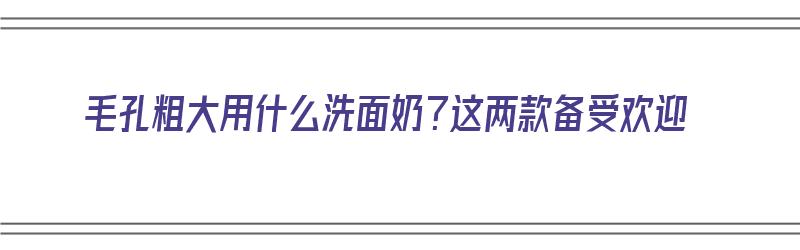 毛孔粗大用什么洗面奶？这两款备受欢迎